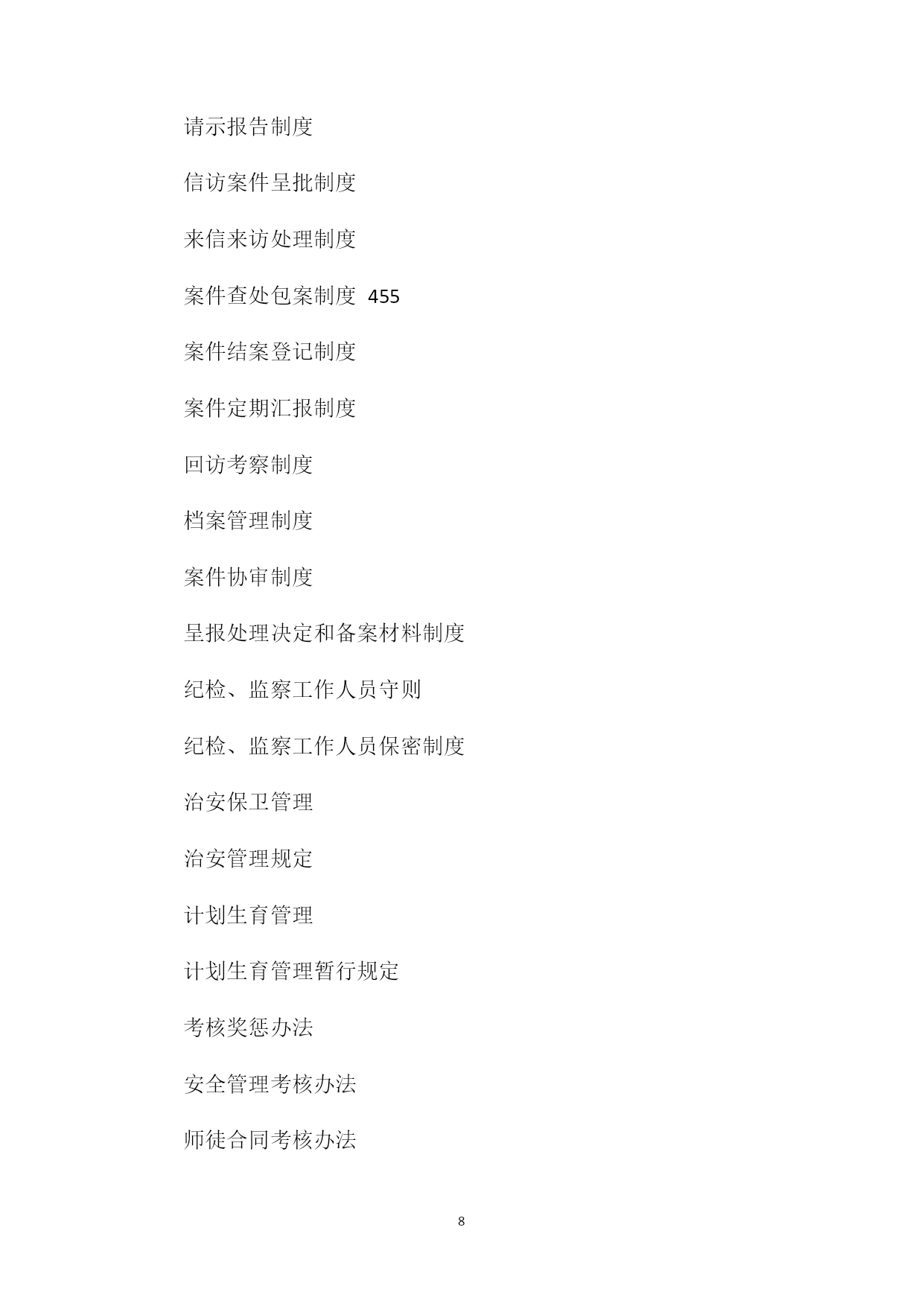 请示报告制度

信访案件呈批制度

来信来访处理制度

案件查处包案制度 455

案件结案登记制度

案件定期汇报制度

回访考察制度

档案管理制度

案件协审制度

呈报处理决定和备案材料制度

纪检、监察工作人员守则

纪检、监察工作人员保密制度

治安保卫管理

治安管理规定

计划生育管理

计划生育管理暂行规定

考核奖惩办法

安全管理考核办法

师徒合同考核办法

8